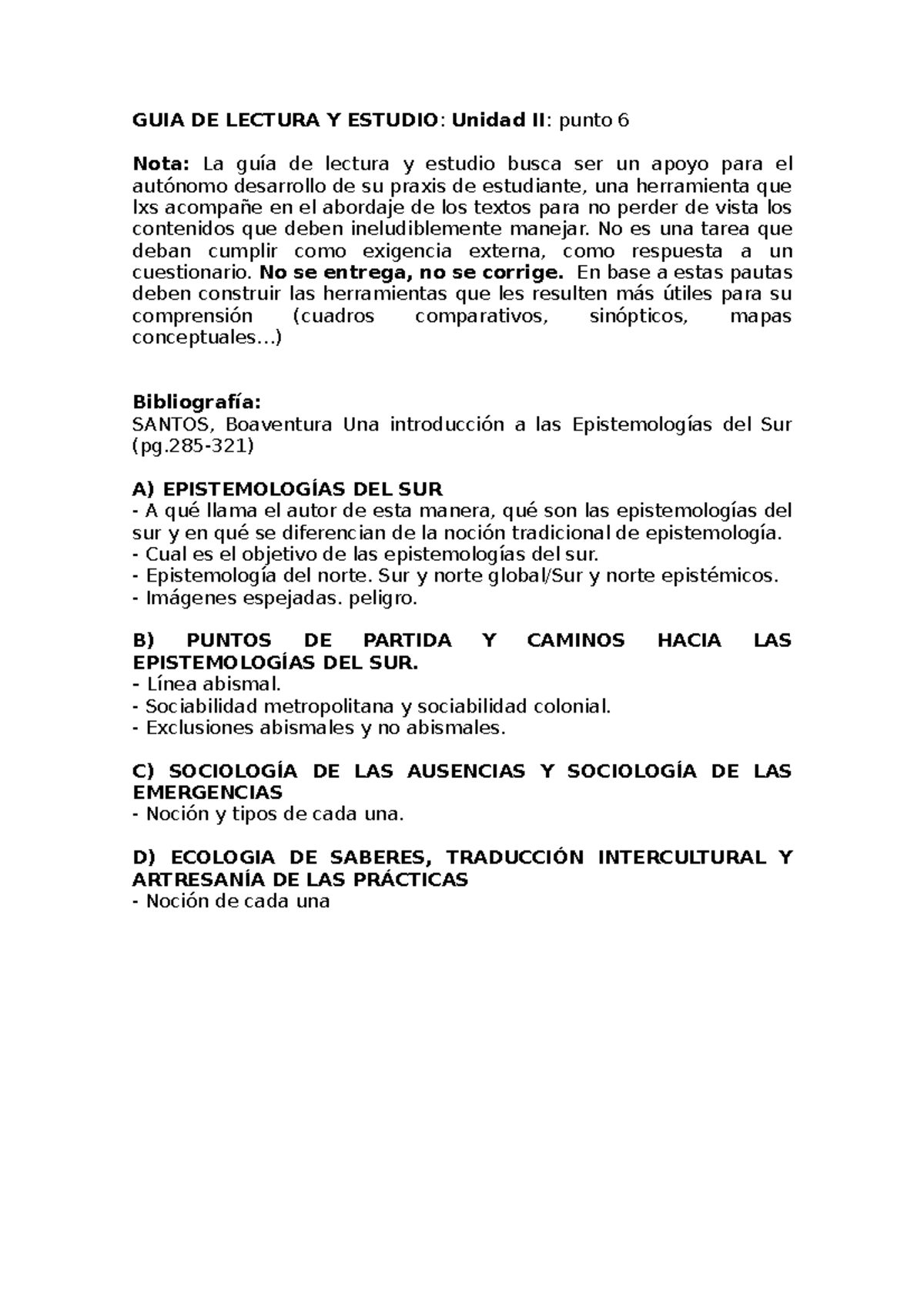 GUIA DE LECTURA Y ESTUDIO: Unidad II: punto 6

Nota: La guía de lectura y estudio busca ser un apoyo para el autónomo desarrollo de su praxis de estudiante, una herramienta que lxs acompañe en el abordaje de los textos para no perder de vista los contenidos que deben ineludiblemente manejar. No es una tarea que deban cumplir como exigencia externa, como respuesta a un cuestionario. No se entrega, no se corrige. En base a estas pautas deben construir las herramientas que les resulten más útiles para su comprensión (cuadros comparativos, sinópticos, mapas conceptuales...)

Bibliografía:
SANTOS, Boaventura Una introducción a las Epistemologías del Sur (pg.285-321)

A) EPISTEMOLOGÍAS DEL SUR
- A qué llama el autor de esta manera, qué son las epistemologías del sur y en qué se diferencian de la noción tradicional de epistemología.
- Cual es el objetivo de las epistemologías del sur.
- Epistemología del norte. Sur y norte global/Sur y norte epistémicos.
- Imágenes espejadas. peligro.

B) PUNTOS DE PARTIDA Y CAMINOS HACIA LAS EPISTEMOLOGÍAS DEL SUR.
- Línea abismal.
- Sociabilidad metropolitana y sociabilidad colonial.
- Exclusiones abismales y no abismales.

C) SOCIOLOGÍA DE LAS AUSENCIAS Y SOCIOLOGÍA DE LAS EMERGENCIAS
- Noción y tipos de cada una.

D) ECOLOGIA DE SABERES, TRADUCCIÓN INTERCULTURAL Y ARTRESANÍA DE LAS PRÁCTICAS
- Noción de cada una